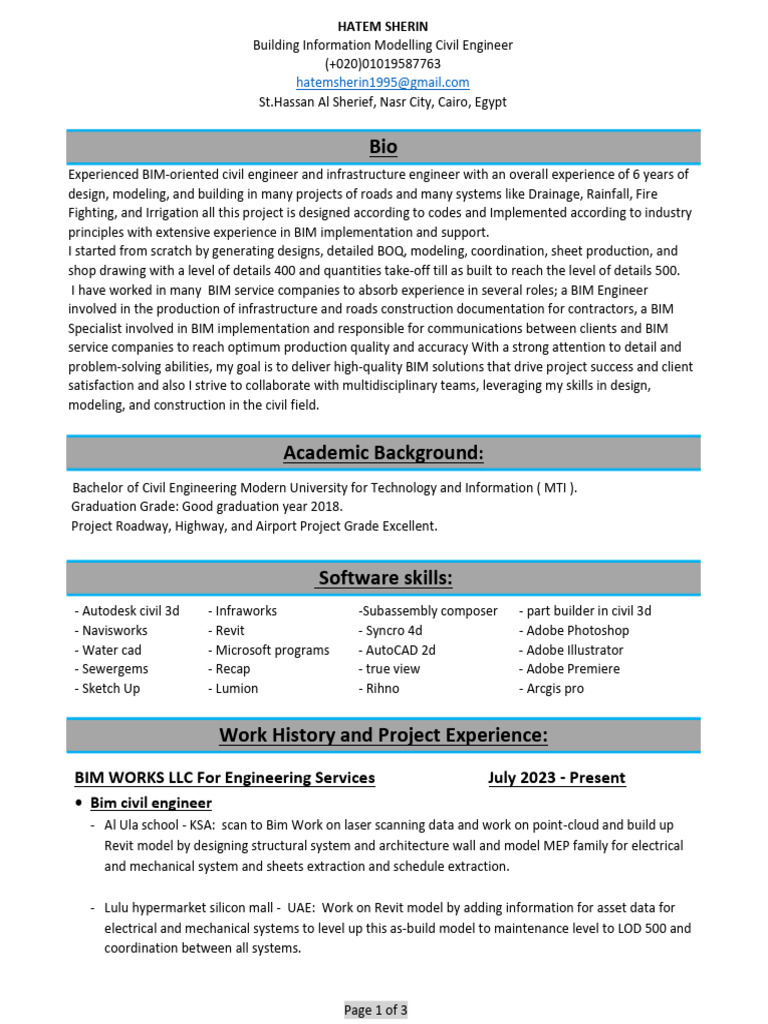 HATEM SHERIN
Building Information Modelling Civil Engineer
(+020)01019587763
hatemsherin1995@gmail.com
St.Hassan Al Sherief, Nasr City, Cairo, Egypt

Bio

Experienced BIM-oriented civil engineer and infrastructure engineer with an overall experience of 6 years of design, modeling, and building in many projects of roads and many systems like Drainage, Rainfall, Fire Fighting, and Irrigation all this project is designed according to codes and Implemented according to industry principles with extensive experience in BIM implementation and support.
I started from scratch by generating designs, detailed BOQ, modeling, coordination, sheet production, and shop drawing with a level of details 400 and quantities take-off till as built to reach the level of details 500.
I have worked in many BIM service companies to absorb experience in several roles; a BIM Engineer involved in the production of infrastructure and roads construction documentation for contractors, a BIM Specialist involved in BIM implementation and responsible for communications between clients and BIM service companies to reach optimum production quality and accuracy With a strong attention to detail and problem-solving abilities, my goal is to deliver high-quality BIM solutions that drive project success and client satisfaction and also I strive to collaborate with multidisciplinary teams, leveraging my skills in design, modeling, and construction in the civil field.

Academic Background:

Bachelor of Civil Engineering Modern University for Technology and Information ( MTI ).
Graduation Grade: Good graduation year 2018.
Project Roadway, Highway, and Airport Project Grade Excellent.

Software skills:

- Autodesk civil 3d
- Navisworks
- Water cad
- Sewergems
- Sketch Up

- Infraworks
- Revit
- Microsoft programs
- Recap
- Lumion

-Subassembly composer
- Syncro 4d
- AutoCAD 2d
- true view
- Rihno

- part builder in civil 3d
- Adobe Photoshop
- Adobe Illustrator
- Adobe Premiere
- Arcgis pro

Work History and Project Experience:

BIM WORKS LLC For Engineering Services July 2023 - Present

• Bim civil engineer
- Al Ula school - KSA: scan to Bim Work on laser scanning data and work on point-cloud and build up Revit model by designing structural system and architecture wall and model MEP family for electrical and mechanical system and sheets extraction and schedule extraction.

- Lulu hypermarket silicon mall - UAE: Work on Revit model by adding information for asset data for electrical and mechanical systems to level up this as-build model to maintenance level to LOD 500 and coordination between all systems.

Page 1 of 3